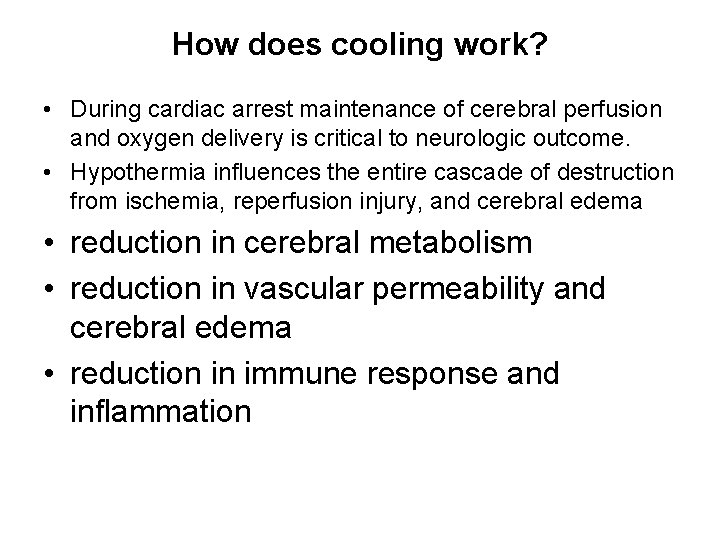 How does cooling work?

• During cardiac arrest maintenance of cerebral perfusion and oxygen delivery is critical to neurologic outcome.
• Hypothermia influences the entire cascade of destruction from ischemia, reperfusion injury, and cerebral edema
• reduction in cerebral metabolism
• reduction in vascular permeability and cerebral edema
• reduction in immune response and inflammation